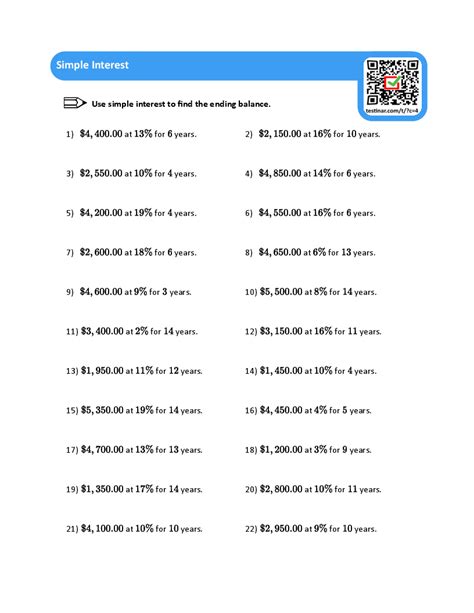 Simple Interest

testinar.com/t/?c=4

Use simple interest to find the ending balance.

1) $\$4,400.00$ at $13\%$ for $6$ years.

2) $\$2,150.00$ at $16\%$ for $10$ years.

3) $\$2,550.00$ at $10\%$ for $4$ years.

4) $\$4,850.00$ at $14\%$ for $6$ years.

5) $\$4,200.00$ at $19\%$ for $4$ years.

6) $\$4,550.00$ at $16\%$ for $6$ years.

7) $\$2,600.00$ at $18\%$ for $6$ years.

8) $\$4,650.00$ at $6\%$ for $13$ years.

9) $\$4,600.00$ at $9\%$ for $3$ years.

10) $\$5,500.00$ at $8\%$ for $14$ years.

11) $\$3,400.00$ at $2\%$ for $14$ years.

12) $\$3,150.00$ at $16\%$ for $11$ years.

13) $\$1,950.00$ at $11\%$ for $12$ years.

14) $\$1,450.00$ at $10\%$ for $4$ years.

15) $\$5,350.00$ at $19\%$ for $14$ years.

16) $\$4,450.00$ at $4\%$ for $5$ years.

17) $\$4,700.00$ at $13\%$ for $13$ years.

18) $\$1,200.00$ at $3\%$ for $9$ years.

19) $\$1,350.00$ at $17\%$ for $14$ years.

20) $\$2,800.00$ at $10\%$ for $11$ years.

21) $\$4,100.00$ at $10\%$ for $10$ years.

22) $\$2,950.00$ at $9\%$ for $10$ years.